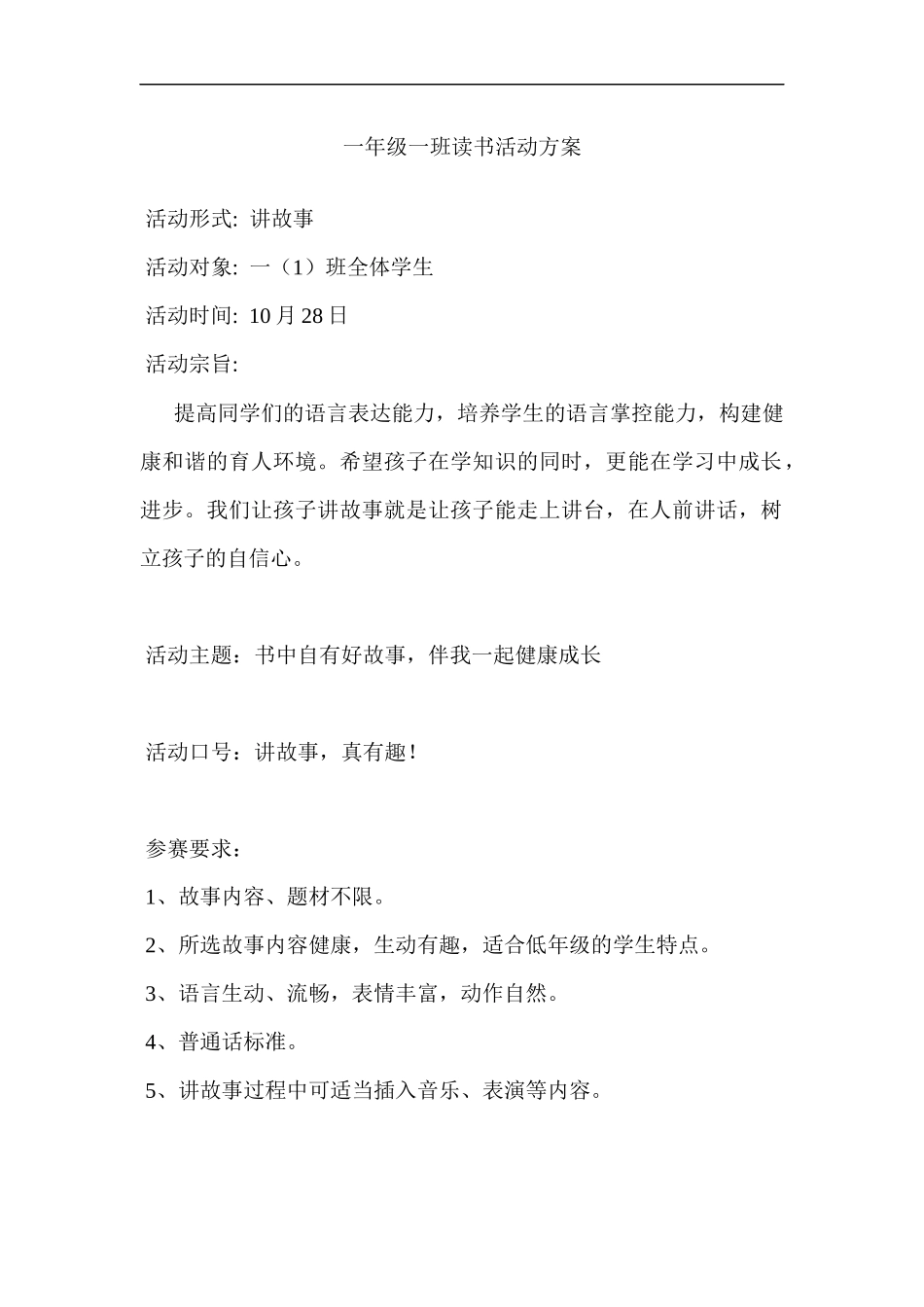 一年级一班读书活动方案

活动形式: 讲故事

活动对象: 一（1）班全体学生

活动时间: 10 月 28 日

活动宗旨:

提高同学们的语言表达能力，培养学生的语言掌控能力，构建健康和谐的育人环境。希望孩子在学知识的同时，更能在学习中成长，进步。我们让孩子讲故事就是让孩子能走上讲台，在人前讲话，树立孩子的自信心。

活动主题：书中自有好故事，伴我一起健康成长

活动口号：讲故事，真有趣！

参赛要求：

1、故事内容、题材不限。

2、所选故事内容健康，生动有趣，适合低年级的学生特点。

3、语言生动、流畅，表情丰富，动作自然。

4、普通话标准。

5、讲故事过程中可适当插入音乐、表演等内容。